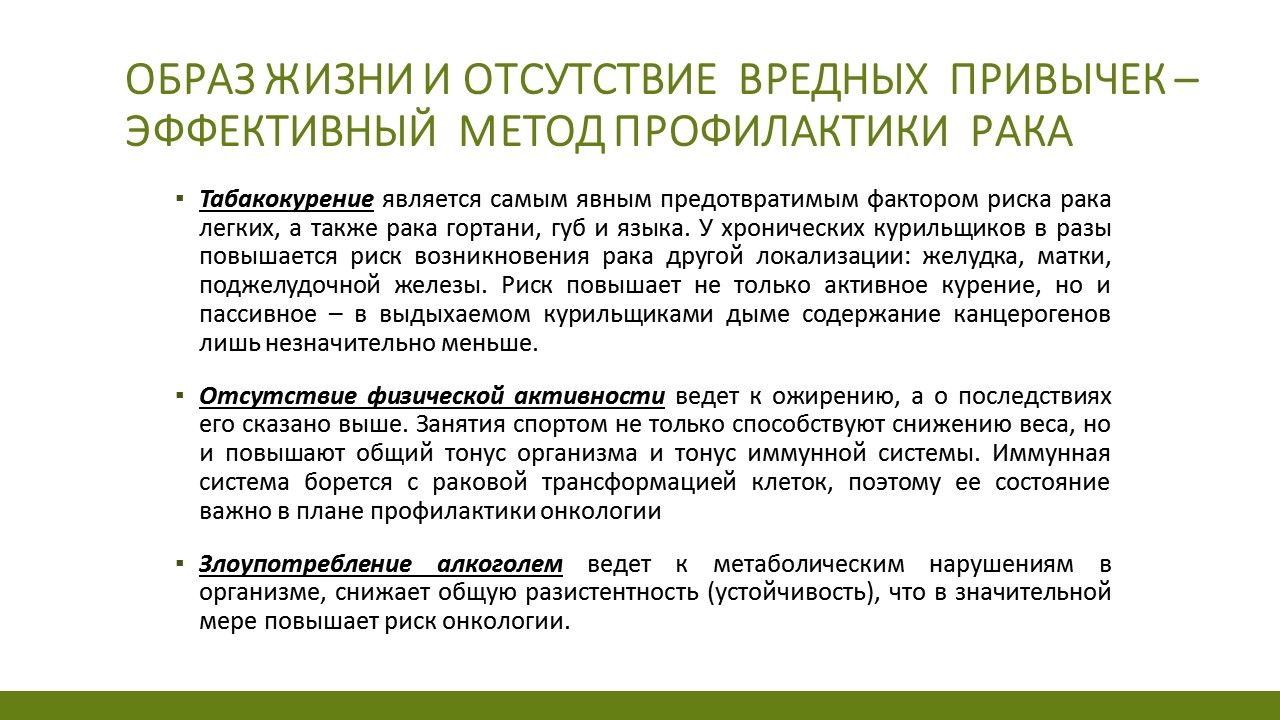 ОБРАЗ ЖИЗНИ И ОТСУТСТВИЕ ВРЕДНЫХ ПРИВЫЧЕК – ЭФФЕКТИВНЫЙ МЕТОД ПРОФИЛАКТИКИ РАКА

▪ Табакокурение является самым явным предотвратимым фактором риска рака легких, а также рака гортани, губ и языка. У хронических курильщиков в разы повышается риск возникновения рака другой локализации: желудка, матки, поджелудочной железы. Риск повышает не только активное курение, но и пассивное – в выдыхаемом курильщиками дыме содержание канцерогенов лишь незначительно меньше.

▪ Отсутствие физической активности ведет к ожирению, а о последствиях его сказано выше. Занятия спортом не только способствуют снижению веса, но и повышают общий тонус организма и тонус иммунной системы. Иммунная система борется с раковой трансформацией клеток, поэтому ее состояние важно в плане профилактики онкологии

▪ Злоупотребление алкоголем ведет к метаболическим нарушениям в организме, снижает общую разистентность (устойчивость), что в значительной мере повышает риск онкологии.